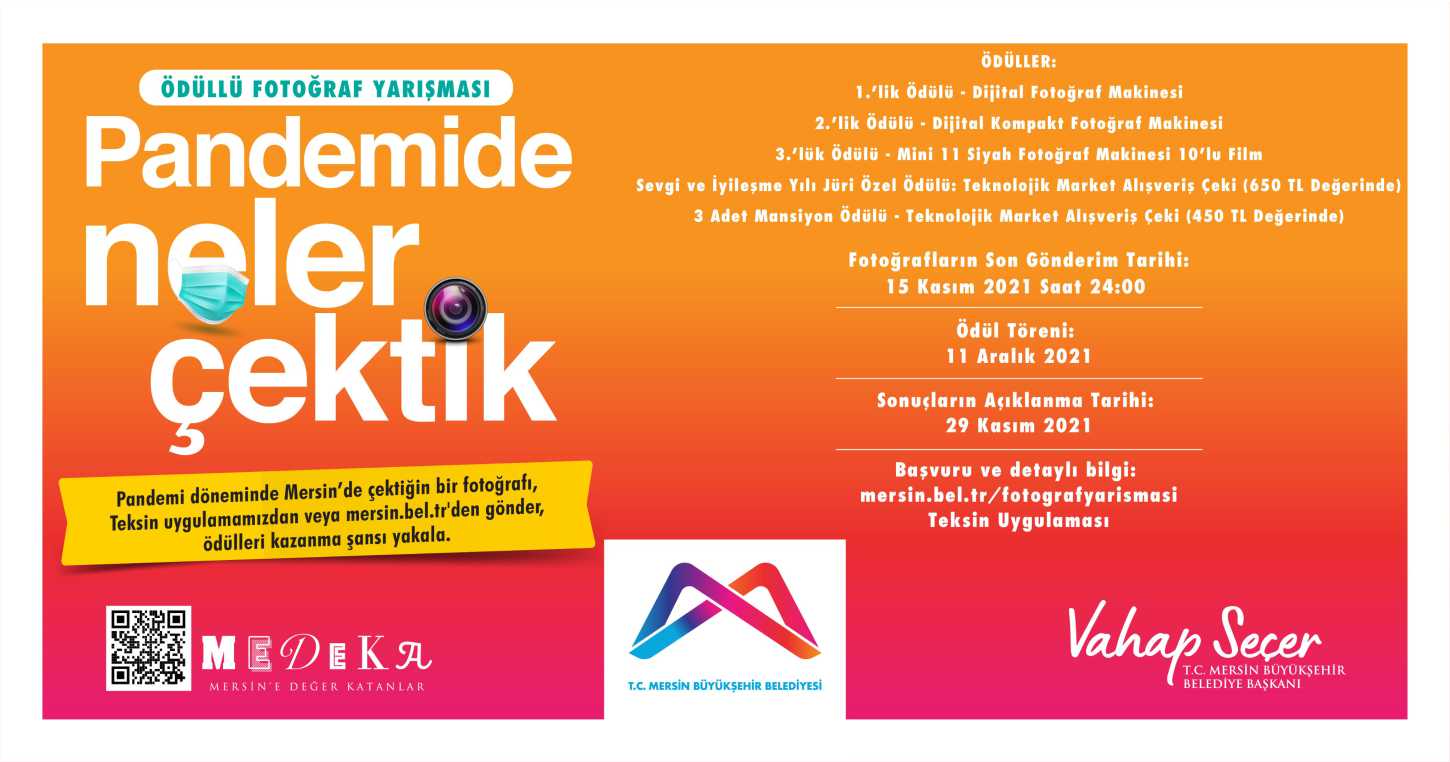 ÖDÜLLÜ FOTOĞRAF YARIŞMASI

Pandemide neler çektik

Pandemi döneminde Mersin'de çektiğin bir fotoğrafı, Teksin uygulamamızdan veya mersin.bel.tr'den gönder, ödülleri kazanma şansı yakala.

MEDEKA
MERSİN'E DEĞER KATANLAR

ÖDÜLLER:
1.'lik Ödülü - Dijital Fotoğraf Makinesi
2.'lik Ödülü - Dijital Kompakt Fotoğraf Makinesi
3.'lük Ödülü - Mini 11 Siyah Fotoğraf Makinesi 10'lu Film
Sevgi ve İyileşme Yılı Jüri Özel Ödülü: Teknolojik Market Alışveriş Çeki (650 TL Değerinde)
3 Adet Mansiyon Ödülü - Teknolojik Market Alışveriş Çeki (450 TL Değerinde)

Fotoğrafların Son Gönderim Tarihi:
15 Kasım 2021 Saat 24:00

Ödül Töreni:
11 Aralık 2021

Sonuçların Açıklanma Tarihi:
29 Kasım 2021

Başvuru ve detaylı bilgi:
mersin.bel.tr/fotografyarismasi
Teksin Uygulaması

T.C. MERSİN BÜYÜKŞEHİR BELEDİYESİ

Vahap Seçer
T.C. MERSİN BÜYÜKŞEHİR BELEDİYE BAŞKANI